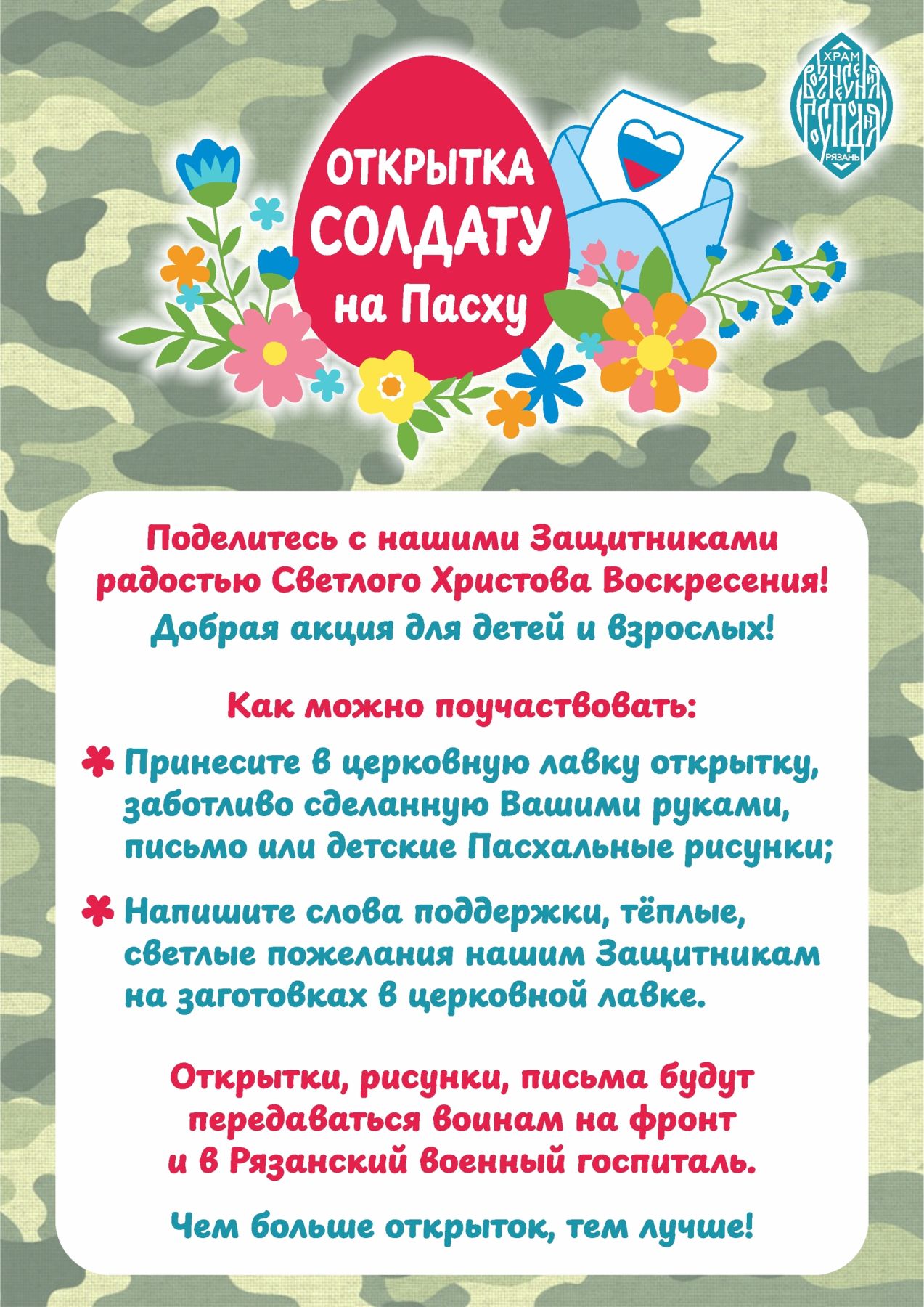 ХРАМ
ВОЗНЕСЕНИЯ ГОСПОДНЯ
РЯЗАНЬ

ОТКРЫТКА СОЛДАТУ на Пасху

Поделитесь с нашими Защитниками радостью Светлого Христова Воскресения!

Добрая акция для детей и взрослых!

Как можно поучаствовать:

Принесите в церковную лавку открытку, заботливо сделанную Вашими руками, письмо или детские Пасхальные рисунки;

Напишите слова поддержки, тёплые, светлые пожелания нашим Защитникам на заготовках в церковной лавке.

Открытки, рисунки, письма будут передаваться воинам на фронт и в Рязанский военный госпиталь.

Чем больше открыток, тем лучше!